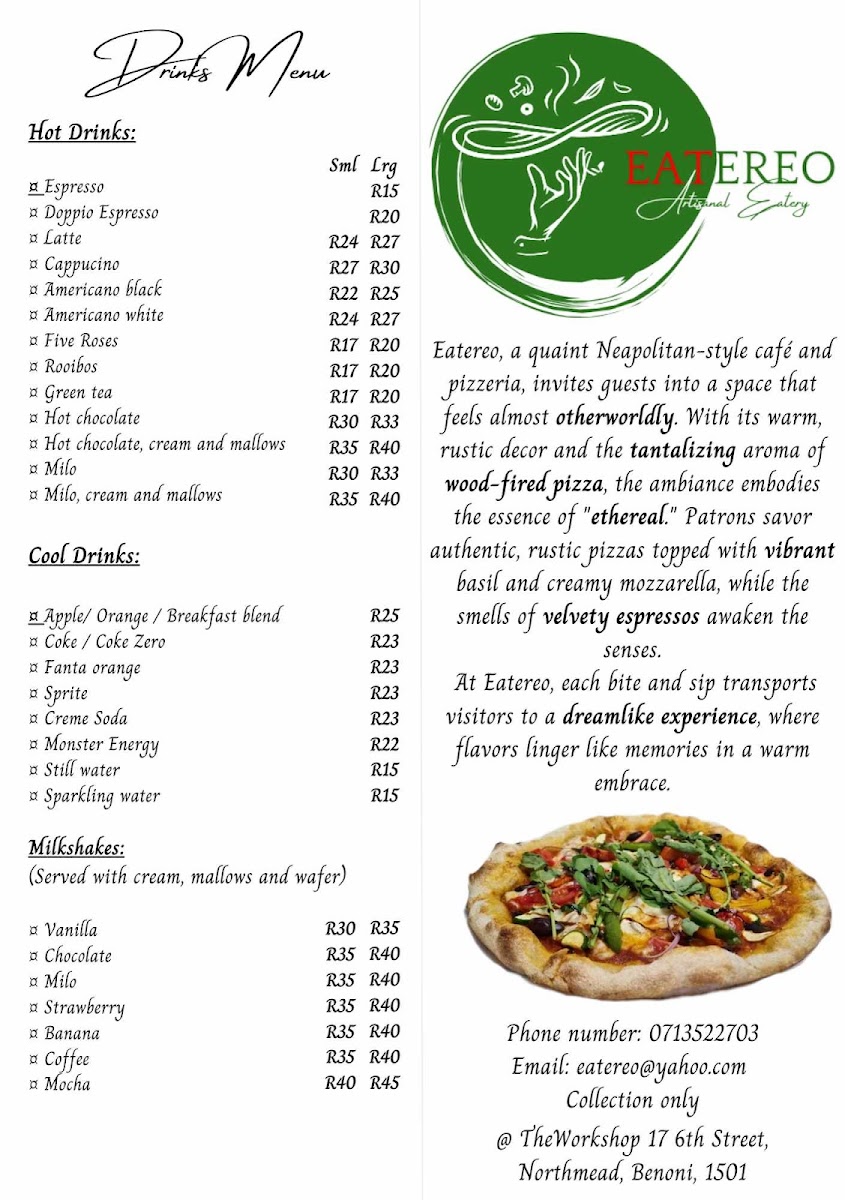 Drinks Menu

Hot Drinks:

| | Sml | Lrg |
|---|---|---|
| ¤ Espresso | | R15 |
| ¤ Doppio Espresso | | R20 |
| ¤ Latte | R24 | R27 |
| ¤ Cappucino | R27 | R30 |
| ¤ Americano black | R22 | R25 |
| ¤ Americano white | R24 | R27 |
| ¤ Five Roses | R17 | R20 |
| ¤ Rooibos | R17 | R20 |
| ¤ Green tea | R17 | R20 |
| ¤ Hot chocolate | R30 | R33 |
| ¤ Hot chocolate, cream and mallows | R35 | R40 |
| ¤ Milo | R30 | R33 |
| ¤ Milo, cream and mallows | R35 | R40 |

Cool Drinks:

| | |
|---|---|
| ¤ Apple/ Orange / Breakfast blend | R25 |
| ¤ Coke / Coke Zero | R23 |
| ¤ Fanta orange | R23 |
| ¤ Sprite | R23 |
| ¤ Creme Soda | R23 |
| ¤ Monster Energy | R22 |
| ¤ Still water | R15 |
| ¤ Sparkling water | R15 |

Milkshakes:
(Served with cream, mallows and wafer)

| | | |
|---|---|---|
| ¤ Vanilla | R30 | R35 |
| ¤ Chocolate | R35 | R40 |
| ¤ Milo | R35 | R40 |
| ¤ Strawberry | R35 | R40 |
| ¤ Banana | R35 | R40 |
| ¤ Coffee | R35 | R40 |
| ¤ Mocha | R40 | R45 |

EATEREO
Artisanal Eatery

Eatereo, a quaint Neapolitan-style café and pizzeria, invites guests into a space that feels almost otherworldly. With its warm, rustic decor and the tantalizing aroma of wood-fired pizza, the ambiance embodies the essence of "ethereal." Patrons savor authentic, rustic pizzas topped with vibrant basil and creamy mozzarella, while the smells of velvety espressos awaken the senses.
At Eatereo, each bite and sip transports visitors to a dreamlike experience, where flavors linger like memories in a warm embrace.

Phone number: 0713522703
Email: eatereo@yahoo.com
Collection only
@ TheWorkshop 17 6th Street, Northmead, Benoni, 1501